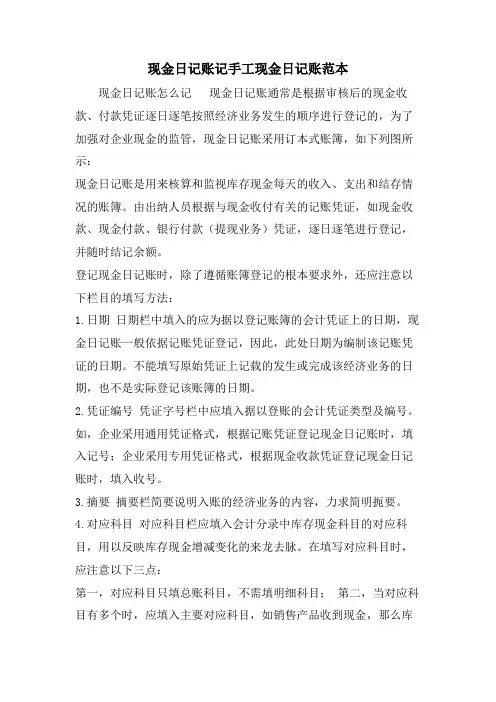 现金日记账记手工现金日记账范本

现金日记账怎么记　现金日记账通常是根据审核后的现金收款、付款凭证逐日逐笔按照经济业务发生的顺序进行登记的，为了加强对企业现金的监管，现金日记账采用订本式账簿，如下列图所示：

现金日记账是用来核算和监视库存现金每天的收入、支出和结存情况的账簿。由出纳人员根据与现金收付有关的记账凭证，如现金收款、现金付款、银行付款（提现业务）凭证，逐日逐笔进行登记，并随时结记余额。

登记现金日记账时，除了遵循账簿登记的根本要求外，还应注意以下栏目的填写方法：

1.日期 日期栏中填入的应为据以登记账簿的会计凭证上的日期，现金日记账一般依据记账凭证登记，因此，此处日期为编制该记账凭证的日期。不能填写原始凭证上记载的发生或完成该经济业务的日期，也不是实际登记该账簿的日期。

2.凭证编号 凭证字号栏中应填入据以登账的会计凭证类型及编号。如，企业采用通用凭证格式，根据记账凭证登记现金日记账时，填入记号；企业采用专用凭证格式，根据现金收款凭证登记现金日记账时，填入收号。

3.摘要 摘要栏简要说明入账的经济业务的内容，力求简明扼要。

4.对应科目 对应科目栏应填入会计分录中库存现金科目的对应科目，用以反映库存现金增减变化的来龙去脉。在填写对应科目时，应注意以下三点：

第一，对应科目只填总账科目，不需填明细科目；　第二，当对应科目有多个时，应填入主要对应科目，如销售产品收到现金，那么库